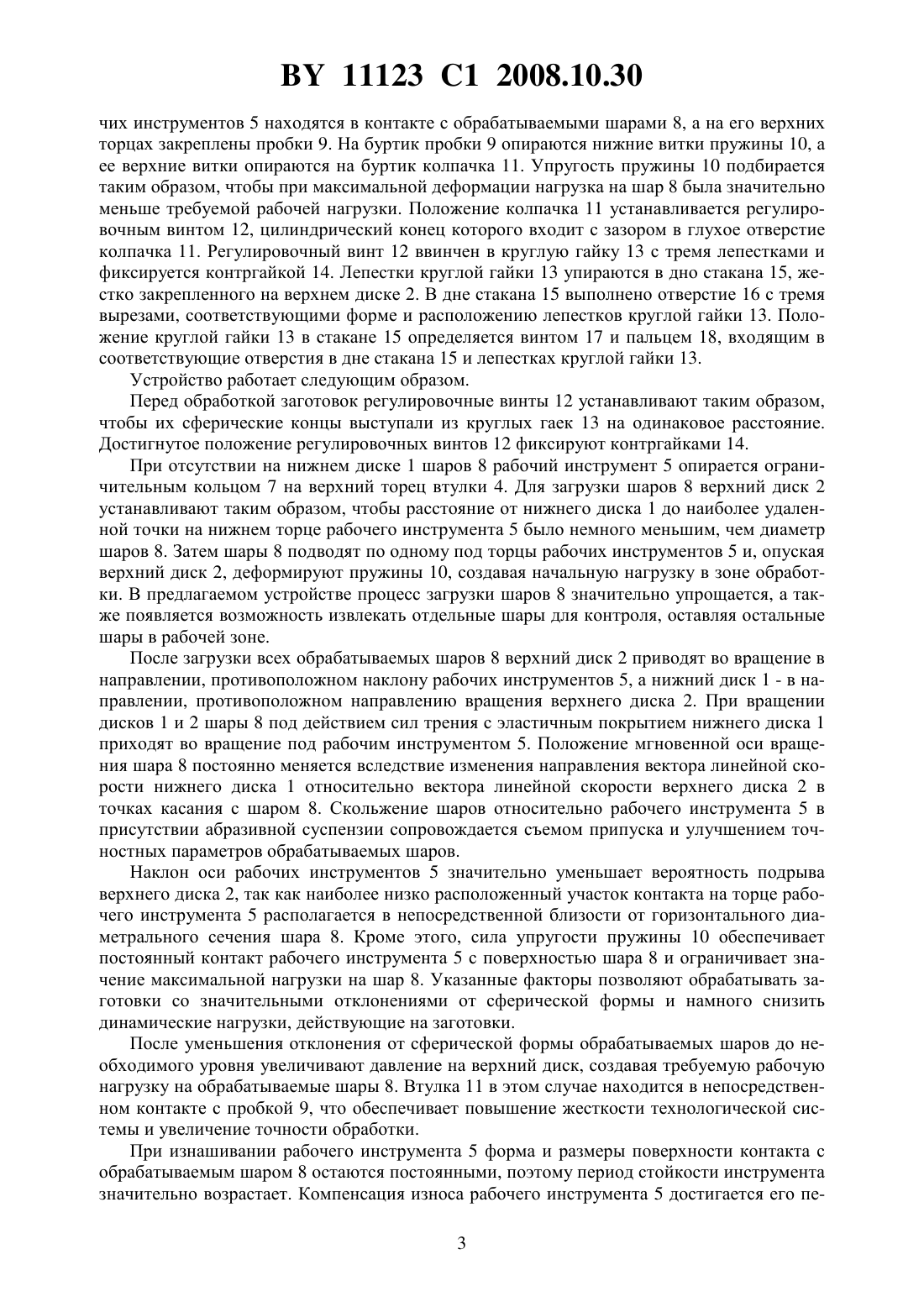 BY 11123 C1 2008.10.30

чих инструментов 5 находятся в контакте с обрабатываемыми шарами 8, а на его верхних торцах закреплены пробки 9. На буртик пробки 9 опираются нижние витки пружины 10, а ее верхние витки опираются на буртик колпачка 11. Упругость пружины 10 подбирается таким образом, чтобы при максимальной деформации нагрузка на шар 8 была значительно меньше требуемой рабочей нагрузки. Положение колпачка 11 устанавливается регулировочным винтом 12, цилиндрический конец которого входит с зазором в глухое отверстие колпачка 11. Регулировочный винт 12 ввинчен в круглую гайку 13 с тремя лепестками и фиксируется контргайкой 14. Лепестки круглой гайки 13 упираются в дно стакана 15, жестко закрепленного на верхнем диске 2. В дне стакана 15 выполнено отверстие 16 с тремя вырезами, соответствующими форме и расположению лепестков круглой гайки 13. Положение круглой гайки 13 в стакане 15 определяется винтом 17 и пальцем 18, входящим в соответствующие отверстия в дне стакана 15 и лепестках круглой гайки 13.

Устройство работает следующим образом.

Перед обработкой заготовок регулировочные винты 12 устанавливают таким образом, чтобы их сферические концы выступали из круглых гаек 13 на одинаковое расстояние. Достигнутое положение регулировочных винтов 12 фиксируют контргайками 14.

При отсутствии на нижнем диске 1 шаров 8 рабочий инструмент 5 опирается ограничительным кольцом 7 на верхний торец втулки 4. Для загрузки шаров 8 верхний диск 2 устанавливают таким образом, чтобы расстояние от нижнего диска 1 до наиболее удаленной точки на нижнем торце рабочего инструмента 5 было немного меньшим, чем диаметр шаров 8. Затем шары 8 подводят по одному под торцы рабочих инструментов 5 и, опуская верхний диск 2, деформируют пружины 10, создавая начальную нагрузку в зоне обработки. В предлагаемом устройстве процесс загрузки шаров 8 значительно упрощается, а также появляется возможность извлекать отдельные шары для контроля, оставляя остальные шары в рабочей зоне.

После загрузки всех обрабатываемых шаров 8 верхний диск 2 приводят во вращение в направлении, противоположном наклону рабочих инструментов 5, а нижний диск 1 - в направлении, противоположном направлению вращения верхнего диска 2. При вращении дисков 1 и 2 шары 8 под действием сил трения с эластичным покрытием нижнего диска 1 приходят во вращение под рабочим инструментом 5. Положение мгновенной оси вращения шара 8 постоянно меняется вследствие изменения направления вектора линейной скорости нижнего диска 1 относительно вектора линейной скорости верхнего диска 2 в точках касания с шаром 8. Скольжение шаров относительно рабочего инструмента 5 в присутствии абразивной суспензии сопровождается съемом припуска и улучшением точностных параметров обрабатываемых шаров.

Наклон оси рабочих инструментов 5 значительно уменьшает вероятность подрыва верхнего диска 2, так как наиболее низко расположенный участок контакта на торце рабочего инструмента 5 располагается в непосредственной близости от горизонтального диаметрального сечения шара 8. Кроме этого, сила упругости пружины 10 обеспечивает постоянный контакт рабочего инструмента 5 с поверхностью шара 8 и ограничивает значение максимальной нагрузки на шар 8. Указанные факторы позволяют обрабатывать заготовки со значительными отклонениями от сферической формы и намного снизить динамические нагрузки, действующие на заготовки.

После уменьшения отклонения от сферической формы обрабатываемых шаров до необходимого уровня увеличивают давление на верхний диск, создавая требуемую рабочую нагрузку на обрабатываемые шары 8. Втулка 11 в этом случае находится в непосредственном контакте с пробкой 9, что обеспечивает повышение жесткости технологической системы и увеличение точности обработки.

При изнашивании рабочего инструмента 5 форма и размеры поверхности контакта с обрабатываемым шаром 8 остаются постоянными, поэтому период стойкости инструмента значительно возрастает. Компенсация износа рабочего инструмента 5 достигается его пе-

3